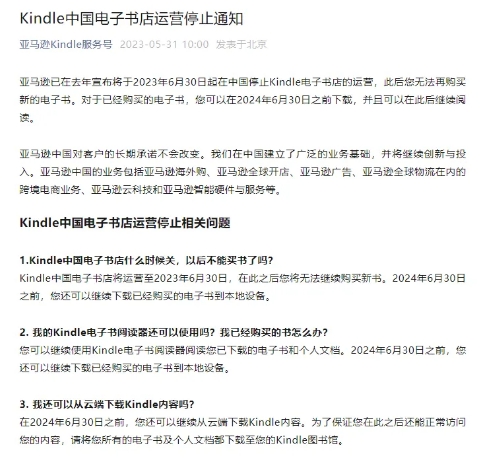 Kindle中国电子书店运营停止通知

亚马逊Kindle服务号 2023-05-31 10:00 发表于北京

亚马逊已在去年宣布将于2023年6月30日起在中国停止Kindle电子书店的运营，此后您无法再购买新的电子书。对于已经购买的电子书，您可以在2024年6月30日之前下载，并且可以在此后继续阅读。

亚马逊中国对客户的长期承诺不会改变。我们在中国建立了广泛的业务基础，并将继续创新与投入。亚马逊中国的业务包括亚马逊海外购、亚马逊全球开店、亚马逊广告、亚马逊全球物流在内的跨境电商业务、亚马逊云科技和亚马逊智能硬件与服务等。

Kindle中国电子书店运营停止相关问题

1.Kindle中国电子书店什么时候关，以后不能买书了吗？
Kindle中国电子书店将运营至2023年6月30日，在此之后您将无法继续购买新书。2024年6月30日之前，您还可以继续下载已经购买的电子书到本地设备。

2. 我的Kindle电子书阅读器还可以使用吗？我已经购买的书怎么办？
您可以继续使用Kindle电子书阅读器阅读您已下载的电子书和个人文档。2024年6月30日之前，您还可以继续下载已经购买的电子书到本地设备。

3. 我还可以从云端下载Kindle内容吗？
在2024年6月30日之前，您还可以继续从云端下载Kindle内容。为了保证您在此之后还能正常访问您的内容，请将您所有的电子书及个人文档都下载至您的Kindle图书馆。